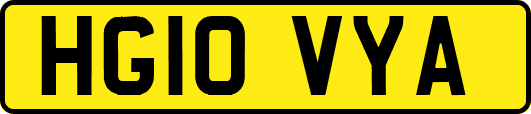 HG10 VYA